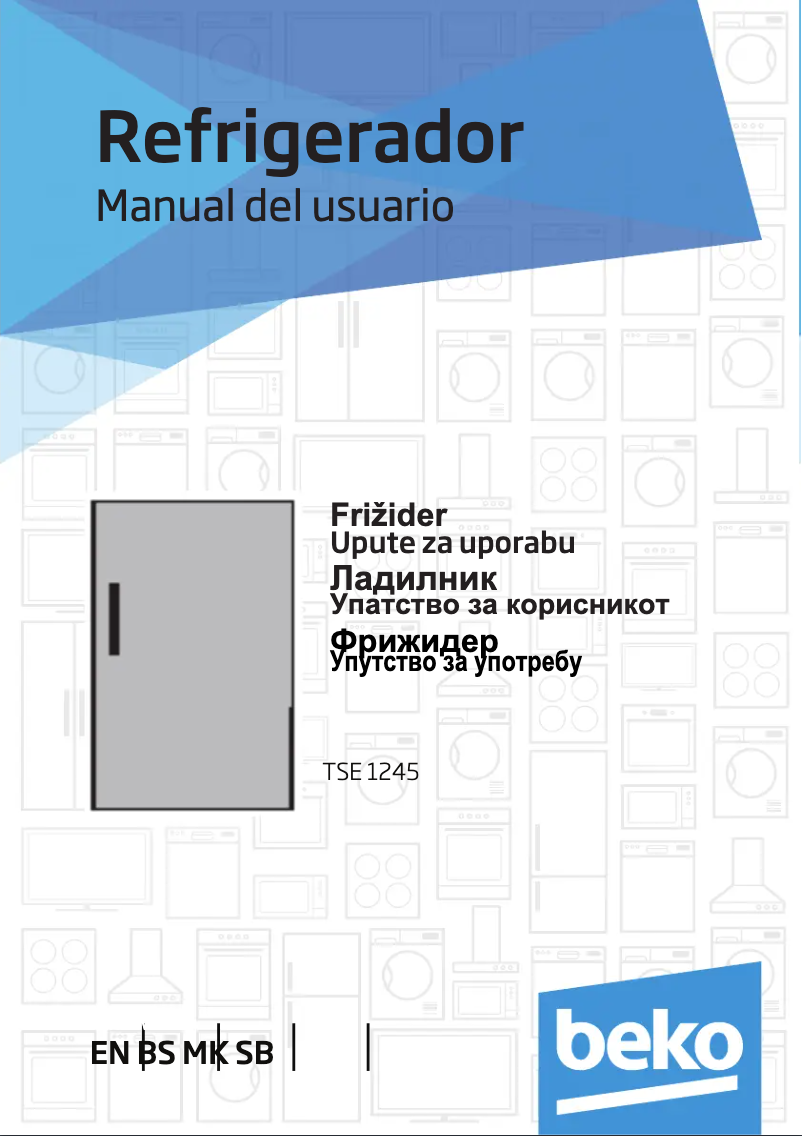 Refrigerador
Manual del usuario

Frižider
Upute za uporabu
Ладилник
Упатство за корисникот
Фрижидер
Упутство за употребу

TSE 1245

EN BS MK SB

beko